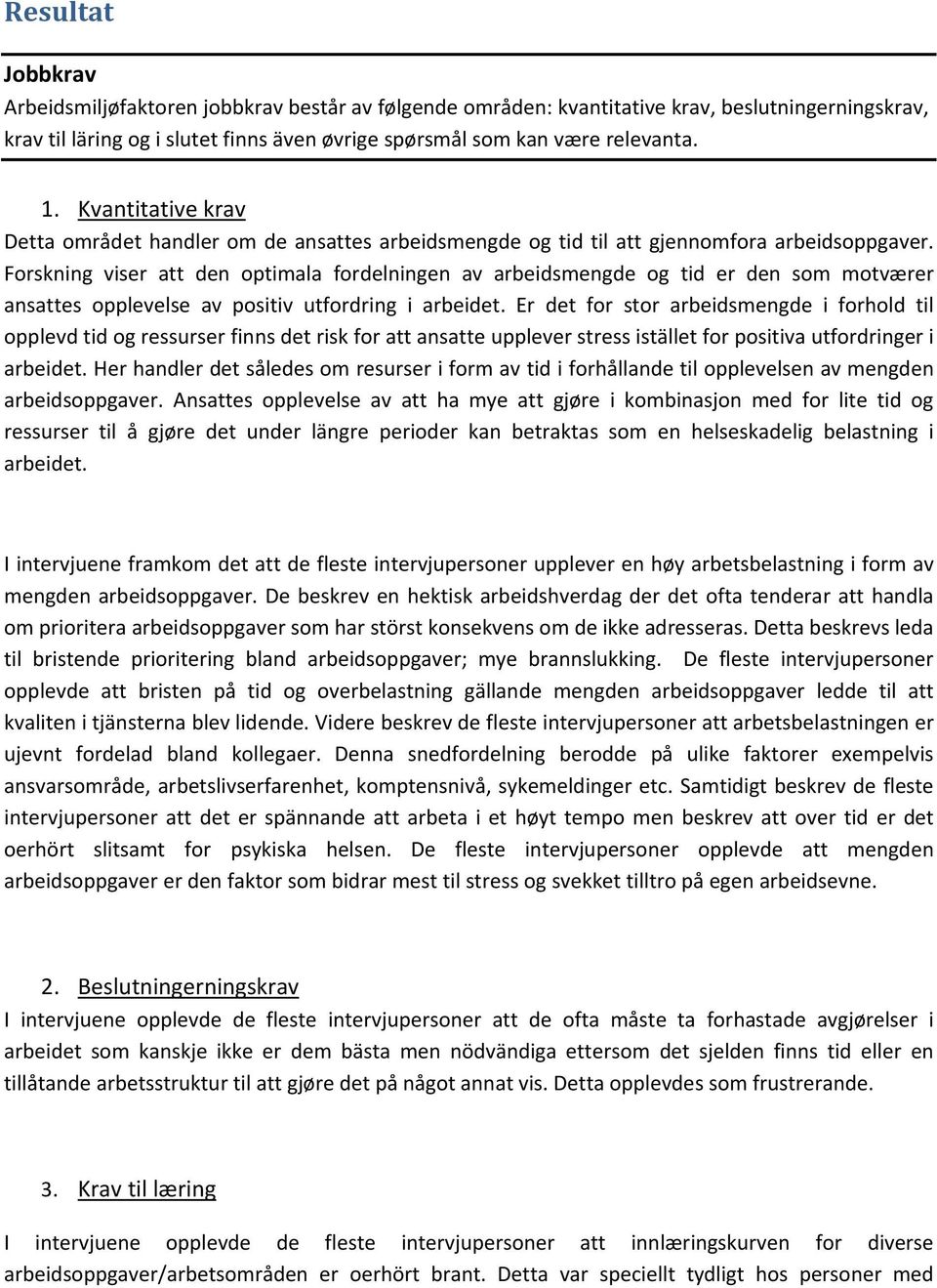 Resultat

Jobbkrav

Arbeidsmiljøfaktoren jobbkrav består av følgende områden: kvantitative krav, beslutningerningskrav, krav til läring og i slutet finns även øvrige spørsmål som kan være relevanta.

1. Kvantitative krav

Detta området handler om de ansattes arbeidsmengde og tid til att gjennomfora arbeidsoppgaver. Forskning viser att den optimala fordelningen av arbeidsmengde og tid er den som motværer ansattes opplevelse av positiv utfordring i arbeidet. Er det for stor arbeidsmengde i forhold til opplevd tid og ressurser finns det risk for att ansatte upplever stress istället for positiva utfordringer i arbeidet. Her handler det således om resurser i form av tid i forhållande til opplevelsen av mengden arbeidsoppgaver. Ansattes opplevelse av att ha mye att gjøre i kombinasjon med for lite tid og ressurser til å gjøre det under längre perioder kan betraktas som en helseskadelig belastning i arbeidet.

I intervjuene framkom det att de fleste intervjupersoner upplever en høy arbetsbelastning i form av mengden arbeidsoppgaver. De beskrev en hektisk arbeidshverdag der det ofta tenderar att handla om prioritera arbeidsoppgaver som har störst konsekvens om de ikke adresseras. Detta beskrevs leda til bristende prioritering bland arbeidsoppgaver; mye brannslukking. De fleste intervjupersoner opplevde att bristen på tid og overbelastning gällande mengden arbeidsoppgaver ledde til att kvaliten i tjänsterna blev lidende. Videre beskrev de fleste intervjupersoner att arbetsbelastningen er ujevnt fordelad bland kollegaer. Denna snedfordelning berodde på ulike faktorer exempelvis ansvarsområde, arbetslivserfarenhet, komptensnivå, sykemeldinger etc. Samtidigt beskrev de fleste intervjupersoner att det er spännande att arbeta i et høyt tempo men beskrev att over tid er det oerhört slitsamt for psykiska helsen. De fleste intervjupersoner opplevde att mengden arbeidsoppgaver er den faktor som bidrar mest til stress og svekket tilltro på egen arbeidsevne.

2. Beslutningerningskrav

I intervjuene opplevde de fleste intervjupersoner att de ofta måste ta forhastade avgjørelser i arbeidet som kanskje ikke er dem bästa men nödvändiga ettersom det sjelden finns tid eller en tillåtande arbetsstruktur til att gjøre det på något annat vis. Detta opplevdes som frustrerande.

3. Krav til læring

I intervjuene opplevde de fleste intervjupersoner att innlæringskurven for diverse arbeidsoppgaver/arbetsområden er oerhört brant. Detta var speciellt tydligt hos personer med